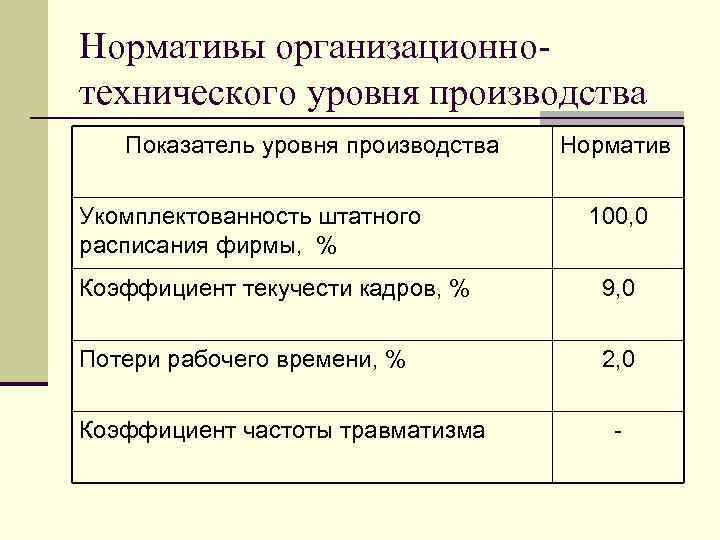 Нормативы организационно-технического уровня производства

| Показатель уровня производства | Норматив |
|---|---|
| Укомплектованность штатного расписания фирмы, % | 100,0 |
| Коэффициент текучести кадров, % | 9,0 |
| Потери рабочего времени, % | 2,0 |
| Коэффициент частоты травматизма | - |